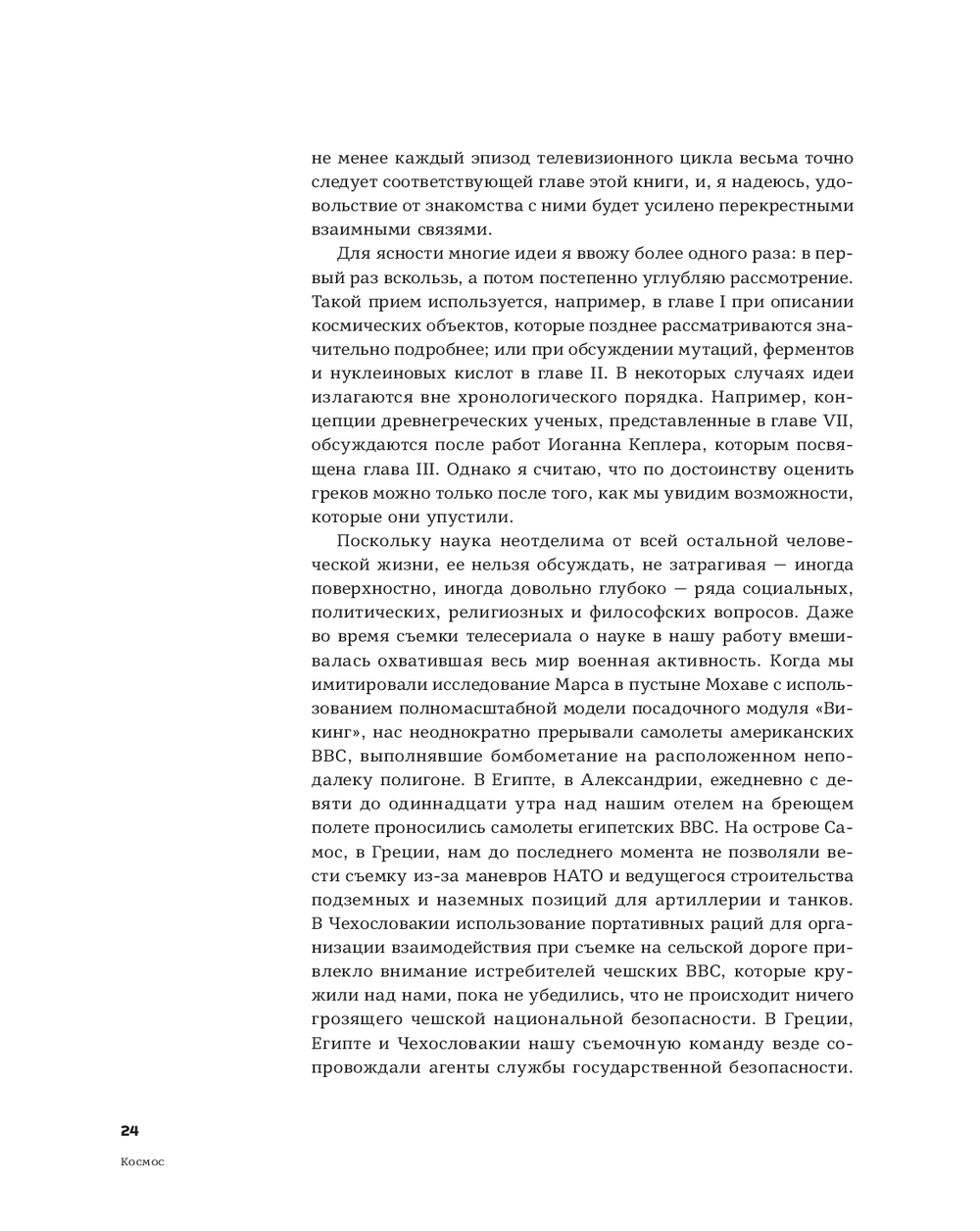 не менее каждый эпизод телевизионного цикла весьма точно следует соответствующей главе этой книги, и, я надеюсь, удовольствие от знакомства с ними будет усилено перекрестными взаимными связями.

Для ясности многие идеи я ввожу более одного раза: в первый раз вскользь, а потом постепенно углубляю рассмотрение. Такой прием используется, например, в главе I при описании космических объектов, которые позднее рассматриваются значительно подробнее; или при обсуждении мутаций, ферментов и нуклеиновых кислот в главе II. В некоторых случаях идеи излагаются вне хронологического порядка. Например, концепции древнегреческих ученых, представленные в главе VII, обсуждаются после работ Иоганна Кеплера, которым посвящена глава III. Однако я считаю, что по достоинству оценить греков можно только после того, как мы увидим возможности, которые они упустили.

Поскольку наука неотделима от всей остальной человеческой жизни, ее нельзя обсуждать, не затрагивая — иногда поверхностно, иногда довольно глубоко — ряда социальных, политических, религиозных и философских вопросов. Даже во время съемки телесериала о науке в нашу работу вмешивалась охватившая весь мир военная активность. Когда мы имитировали исследование Марса в пустыне Мохаве с использованием полномасштабной модели посадочного модуля «Викинг», нас неоднократно прерывали самолеты американских ВВС, выполнявшие бомбометание на расположенном неподалеку полигоне. В Египте, в Александрии, ежедневно с девяти до одиннадцати утра над нашим отелем на бреющем полете проносились самолеты египетских ВВС. На острове Самос, в Греции, нам до последнего момента не позволяли вести съемку из-за маневров НАТО и ведущегося строительства подземных и наземных позиций для артиллерии и танков. В Чехословакии использование портативных раций для организации взаимодействия при съемке на сельской дороге привлекло внимание истребителей чешских ВВС, которые кружили над нами, пока не убедились, что не происходит ничего грозящего чешской национальной безопасности. В Греции, Египте и Чехословакии нашу съемочную команду везде сопровождали агенты службы государственной безопасности.

24

Космос